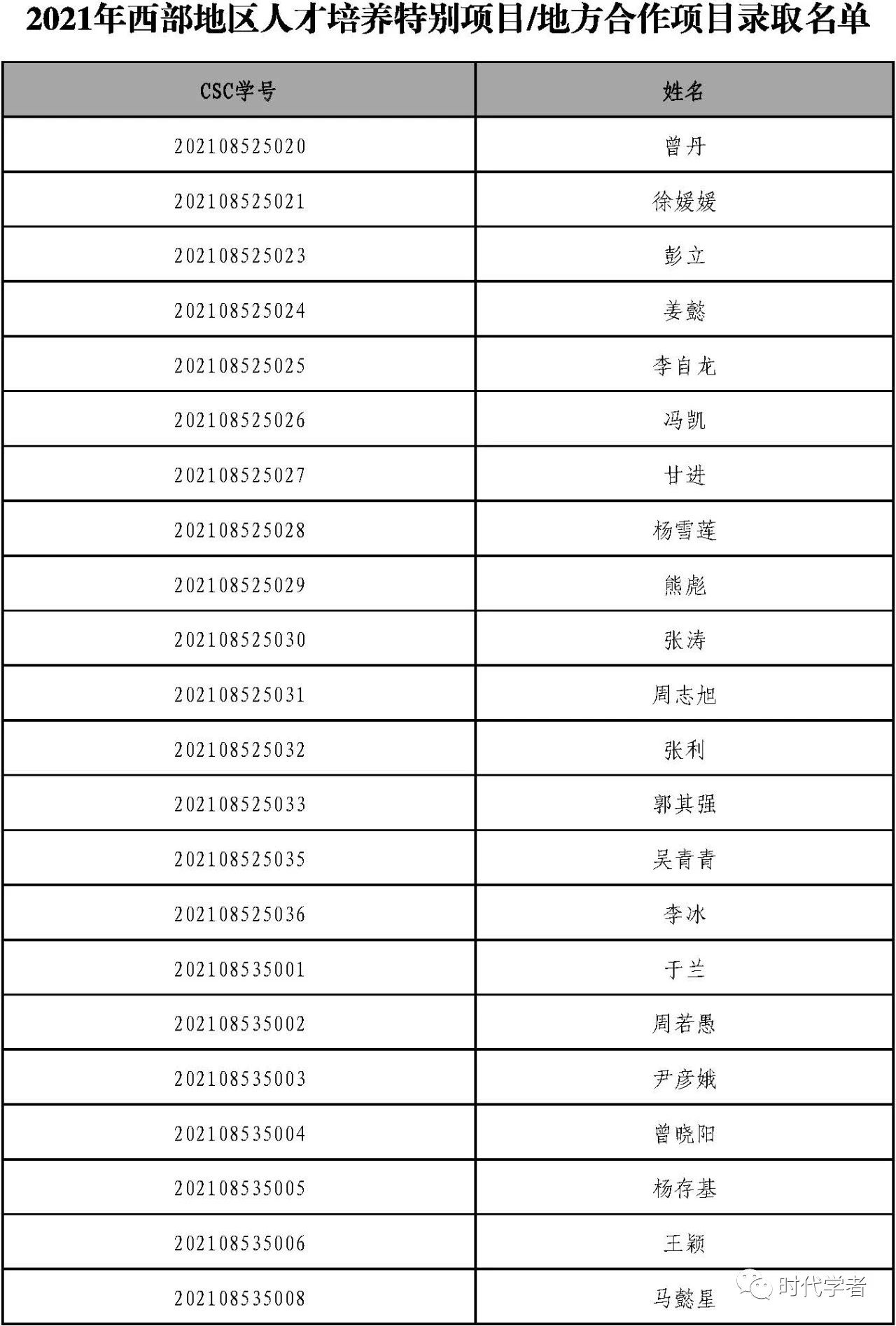 2021年西部地区人才培养特别项目/地方合作项目录取名单

| CSC学号 | 姓名 |
|---|---|
| 202108525020 | 曾丹 |
| 202108525021 | 徐媛媛 |
| 202108525023 | 彭立 |
| 202108525024 | 姜懿 |
| 202108525025 | 李自龙 |
| 202108525026 | 冯凯 |
| 202108525027 | 甘进 |
| 202108525028 | 杨雪莲 |
| 202108525029 | 熊彪 |
| 202108525030 | 张涛 |
| 202108525031 | 周志旭 |
| 202108525032 | 张利 |
| 202108525033 | 郭其强 |
| 202108525035 | 吴青青 |
| 202108525036 | 李冰 |
| 202108535001 | 于兰 |
| 202108535002 | 周若愚 |
| 202108535003 | 尹彦娥 |
| 202108535004 | 曾晓阳 |
| 202108535005 | 杨存基 |
| 202108535006 | 王颖 |
| 202108535008 | 马懿星 |

时代学者